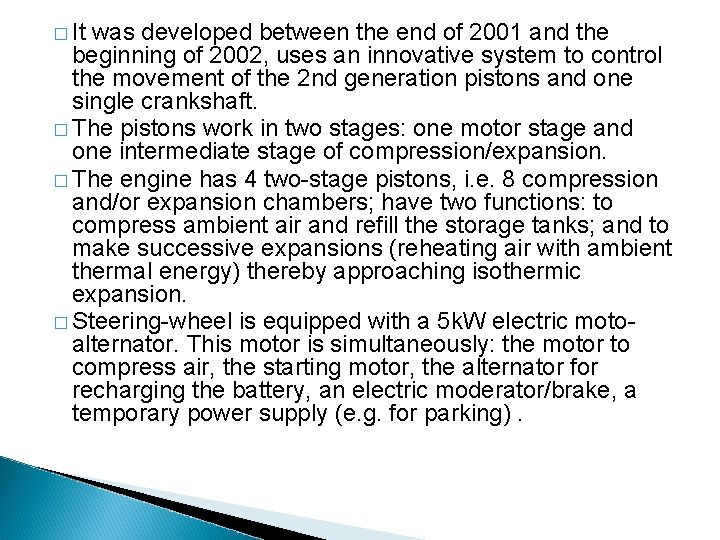 □ It was developed between the end of 2001 and the beginning of 2002, uses an innovative system to control the movement of the 2nd generation pistons and one single crankshaft.

□ The pistons work in two stages: one motor stage and one intermediate stage of compression/expansion.

□ The engine has 4 two-stage pistons, i.e. 8 compression and/or expansion chambers; have two functions: to compress ambient air and refill the storage tanks; and to make successive expansions (reheating air with ambient thermal energy) thereby approaching isothermic expansion.

□ Steering-wheel is equipped with a 5kW electric moto-alternator. This motor is simultaneously: the motor to compress air, the starting motor, the alternator for recharging the battery, an electric moderator/brake, a temporary power supply (e.g. for parking) .